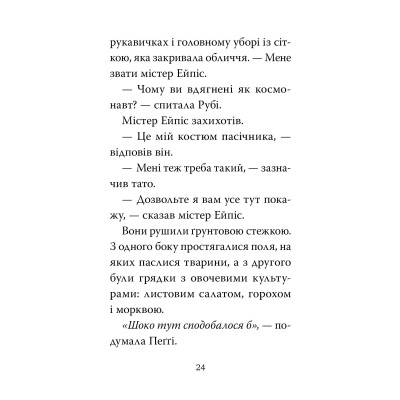 рукавичках і головному уборі із сіткою, яка закривала обличчя. — Мене звати містер Ейпіс.

— Чому ви вдягнені як космонавт? — спитала Рубі.

Містер Ейпіс захихотів.

— Це мій костюм пасічника, — відповів він.

— Мені теж треба такий, — зазначив тато.

— Дозвольте я вам усе тут покажу, — сказав містер Ейпіс.

Вони рушили ґрунтовою стежкою. З одного боку простягалися поля, на яких паслися тварини, а з другого були грядки з овочевими культурами: листовим салатом, горохом і морквою.

«Шоко тут сподобалося б», — подумала Пеґґі.

24